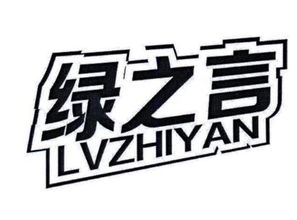 绿之言
LVZHIYAN